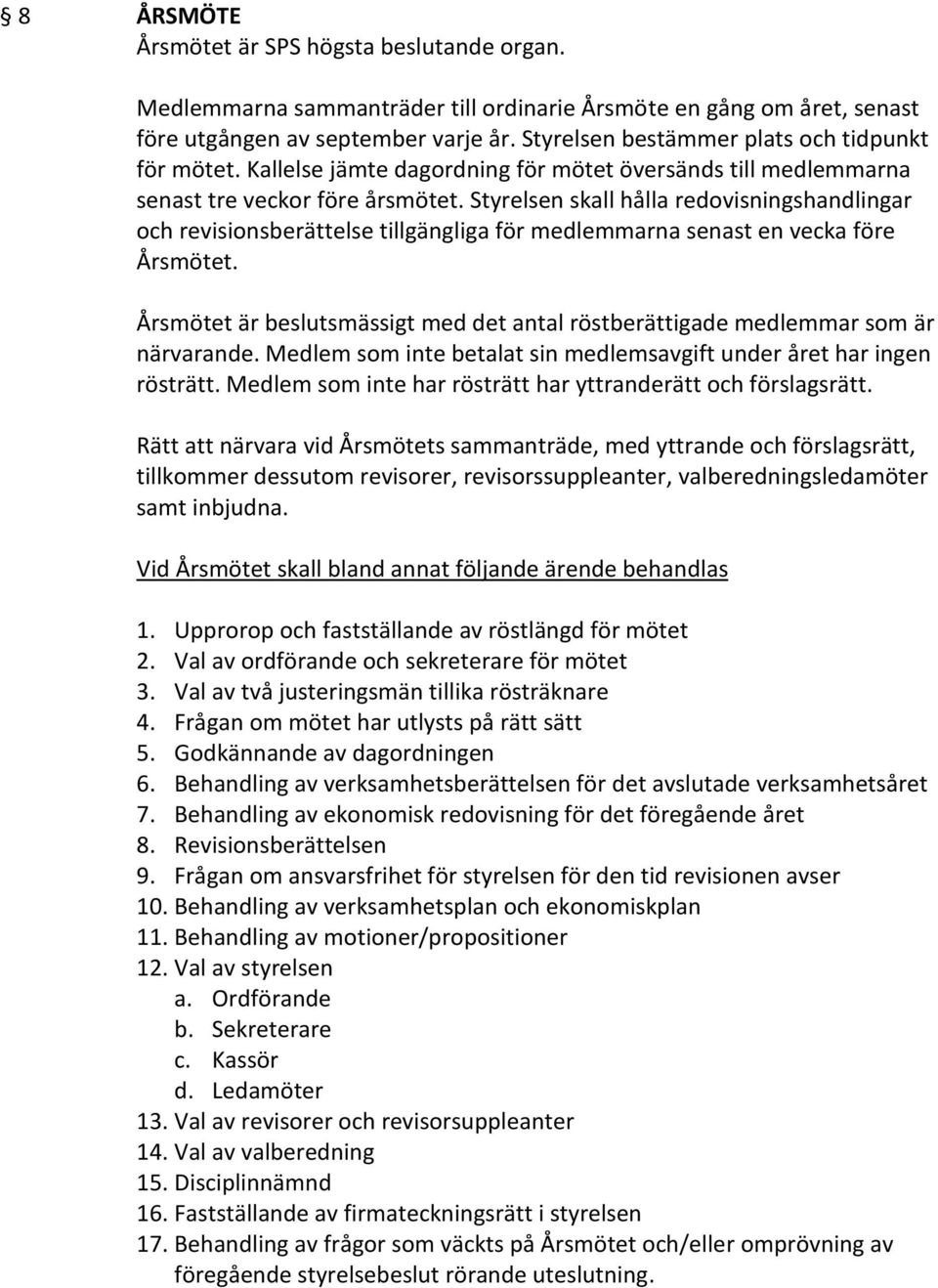 § 8 ÅRSMÖTE
Årsmötet är SPS högsta beslutande organ.

Medlemmarna sammanträder till ordinarie Årsmöte en gång om året, senast före utgången av september varje år. Styrelsen bestämmer plats och tidpunkt för mötet. Kallelse jämte dagordning för mötet översänds till medlemmarna senast tre veckor före årsmötet. Styrelsen skall hålla redovisningshandlingar och revisionsberättelse tillgängliga för medlemmarna senast en vecka före Årsmötet.

Årsmötet är beslutsmässigt med det antal röstberättigade medlemmar som är närvarande. Medlem som inte betalat sin medlemsavgift under året har ingen rösträtt. Medlem som inte har rösträtt har yttranderätt och förslagsrätt.

Rätt att närvara vid Årsmötets sammanträde, med yttrande och förslagsrätt, tillkommer dessutom revisorer, revisorssuppleanter, valberedningsledamöter samt inbjudna.

Vid Årsmötet skall bland annat följande ärende behandlas

1. Upprorop och fastställande av röstlängd för mötet
2. Val av ordförande och sekreterare för mötet
3. Val av två justeringsmän tillika rösträknare
4. Frågan om mötet har utlysts på rätt sätt
5. Godkännande av dagordningen
6. Behandling av verksamhetsberättelsen för det avslutade verksamhetsåret
7. Behandling av ekonomisk redovisning för det föregående året
8. Revisionsberättelsen
9. Frågan om ansvarsfrihet för styrelsen för den tid revisionen avser
10. Behandling av verksamhetsplan och ekonomiskplan
11. Behandling av motioner/propositioner
12. Val av styrelsen
a. Ordförande
b. Sekreterare
c. Kassör
d. Ledamöter
13. Val av revisorer och revisorsuppleanter
14. Val av valberedning
15. Disciplinnämnd
16. Fastställande av firmateckningsrätt i styrelsen
17. Behandling av frågor som väckts på Årsmötet och/eller omprövning av föregående styrelsebeslut rörande uteslutning.